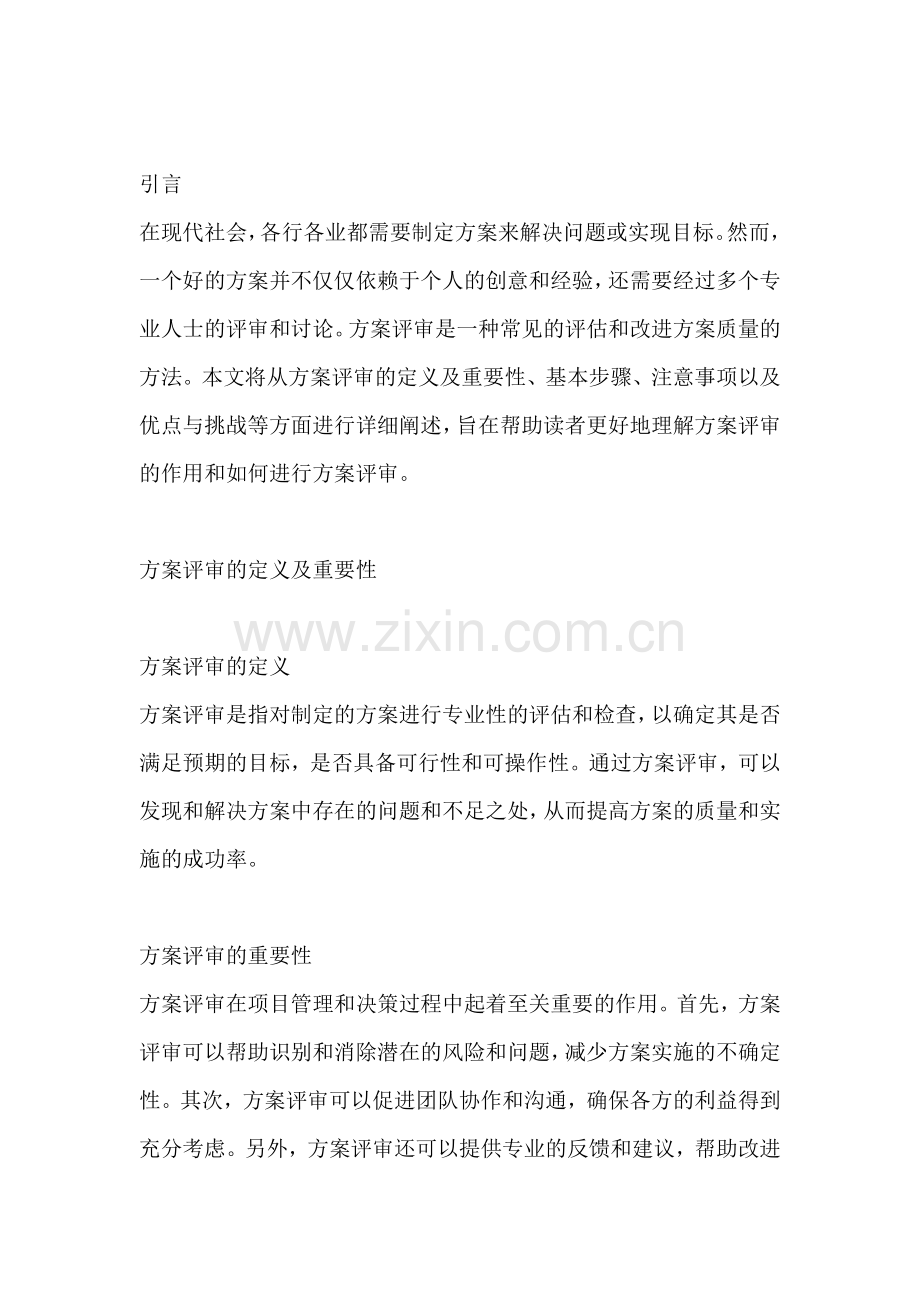 引言
在现代社会，各行各业都需要制定方案来解决问题或实现目标。然而，一个好的方案并不仅仅依赖于个人的创意和经验，还需要经过多个专业人士的评审和讨论。方案评审是一种常见的评估和改进方案质量的方法。本文将从方案评审的定义及重要性、基本步骤、注意事项以及优点与挑战等方面进行详细阐述，旨在帮助读者更好地理解方案评审的作用和如何进行方案评审。

方案评审的定义及重要性

www.zixin.com.cn

方案评审的定义
方案评审是指对制定的方案进行专业性的评估和检查，以确定其是否满足预期的目标，是否具备可行性和可操作性。通过方案评审，可以发现和解决方案中存在的问题和不足之处，从而提高方案的质量和实施的成功率。

方案评审的重要性
方案评审在项目管理和决策过程中起着至关重要的作用。首先，方案评审可以帮助识别和消除潜在的风险和问题，减少方案实施的不确定性。其次，方案评审可以促进团队协作和沟通，确保各方的利益得到充分考虑。另外，方案评审还可以提供专业的反馈和建议，帮助改进